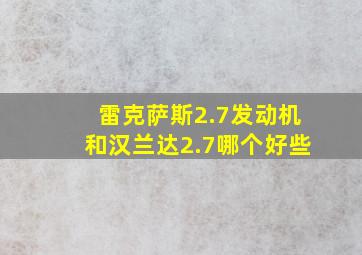 雷克萨斯2.7发动机和汉兰达2.7哪个好些